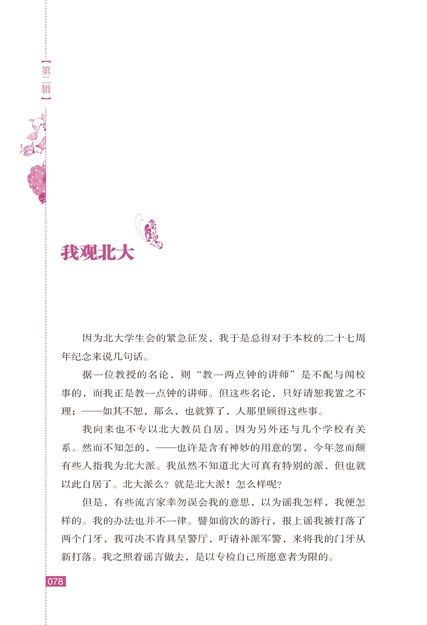 【第二辑】

我观北大

因为北大学生会的紧急征发，我于是总得对于本校的二十七周年纪念来说几句话。

据一位教授的名论，则“教一两点钟的讲师”是不配与闻校事的，而我正是教一点钟的讲师。但这些名论，只好请恕我置之不理；——如其不恕，那么，也就算了，人那里顾得这些事。

我向来也不专以北大教员自居，因为另外还与几个学校有关系。然而不知怎的，——也许是含有神妙的用意的罢，今年忽而颇有些人指我为北大派。我虽然不知道北大可真有特别的派，但也就以此自居了。北大派么？就是北大派！怎么样呢？

但是，有些流言家幸勿误会我的意思，以为谣我怎样，我便怎样的。我的办法也并不一律。譬如前次的游行，报上谣我被打落了两个门牙，我可决不肯具呈警厅，吁请补派军警，来将我的门牙从新打落。我之照着谣言做去，是以专检自己所愿意者为限的。

078